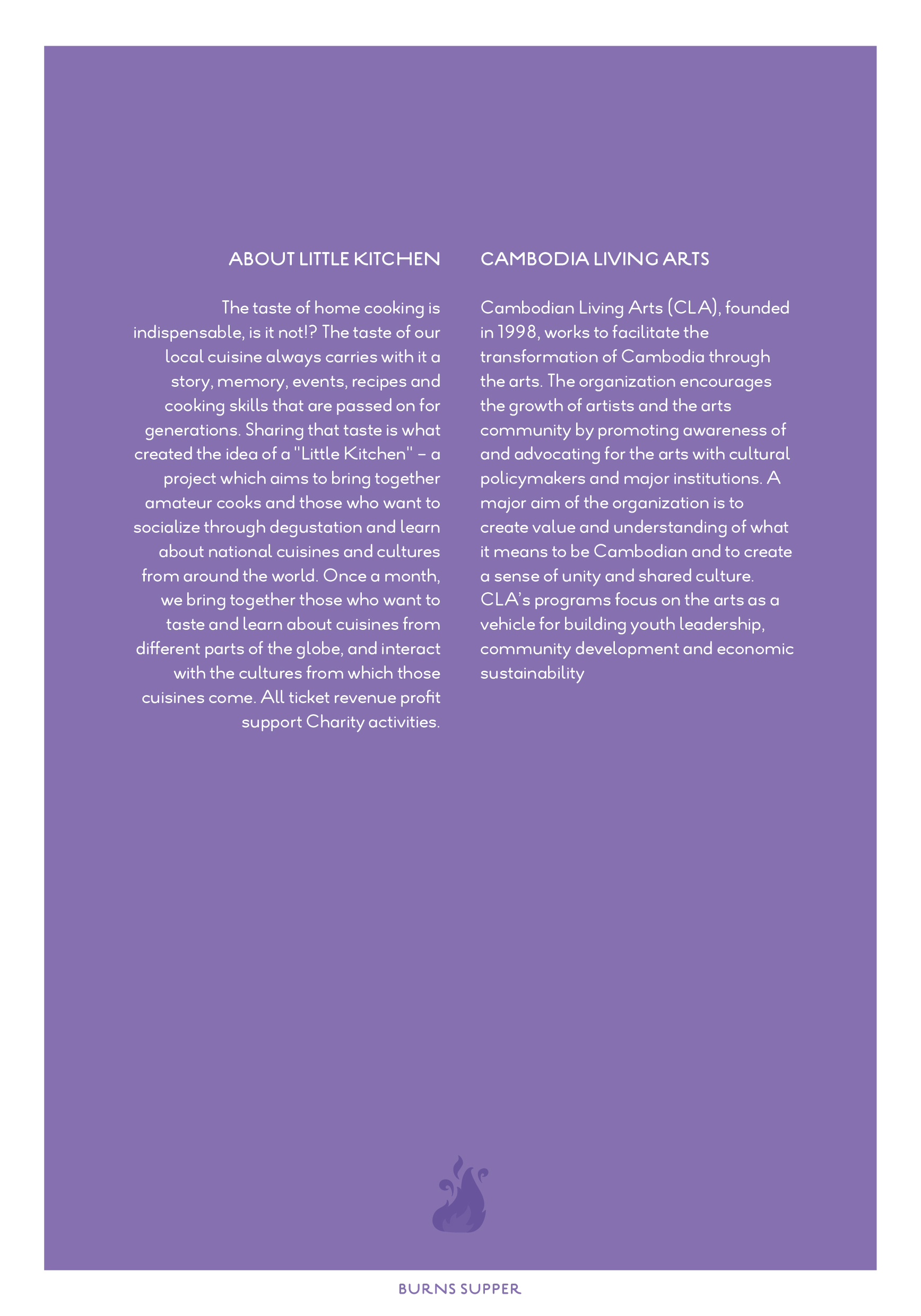 ABOUT LITTLE KITCHEN

The taste of home cooking is indispensable, is it not!? The taste of our local cuisine always carries with it a story, memory, events, recipes and cooking skills that are passed on for generations. Sharing that taste is what created the idea of a "Little Kitchen" – a project which aims to bring together amateur cooks and those who want to socialize through degustation and learn about national cuisines and cultures from around the world. Once a month, we bring together those who want to taste and learn about cuisines from different parts of the globe, and interact with the cultures from which those cuisines come. All ticket revenue profit support Charity activities.

CAMBODIA LIVING ARTS

Cambodian Living Arts (CLA), founded in 1998, works to facilitate the transformation of Cambodia through the arts. The organization encourages the growth of artists and the arts community by promoting awareness of and advocating for the arts with cultural policymakers and major institutions. A major aim of the organization is to create value and understanding of what it means to be Cambodian and to create a sense of unity and shared culture. CLA's programs focus on the arts as a vehicle for building youth leadership, community development and economic sustainability

BURNS SUPPER